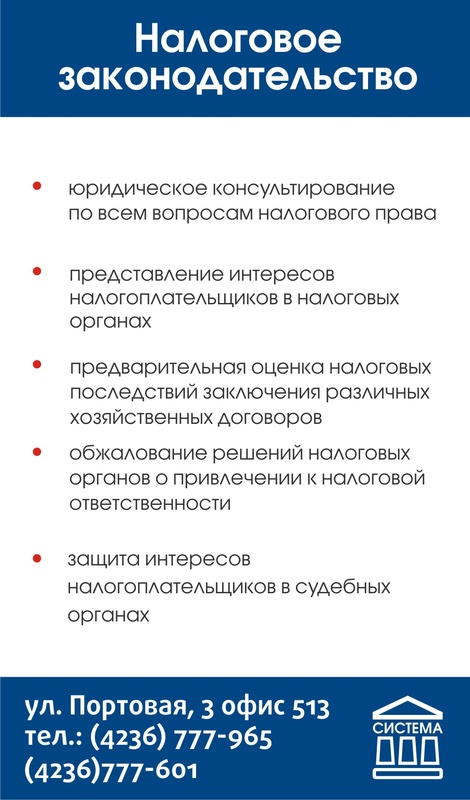 Налоговое законодательство

• юридическое консультирование по всем вопросам налогового права

• представление интересов налогоплательщиков в налоговых органах

• предварительная оценка налоговых последствий заключения различных хозяйственных договоров

• обжалование решений налоговых органов о привлечении к налоговой ответственности

• защита интересов налогоплательщиков в судебных органах

ул. Портовая, 3 офис 513
тел.: (4236) 777-965
(4236)777-601

СИСТЕМА